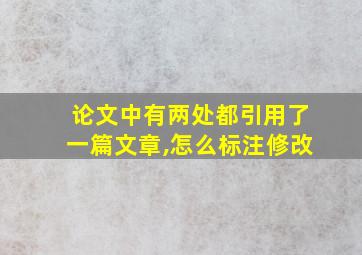 论文中有两处都引用了一篇文章,怎么标注修改